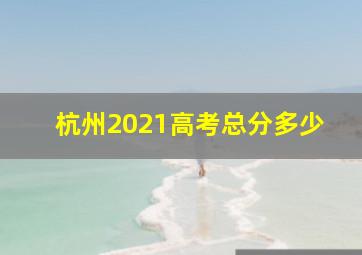 杭州2021高考总分多少